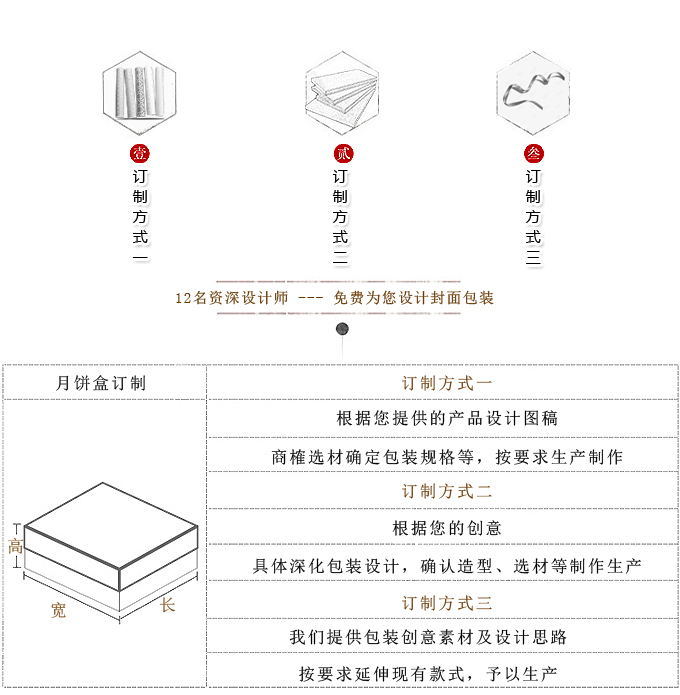 壹
订制方式一

贰
订制方式二

叁
订制方式三

12名资深设计师 --- 免费为您设计封面包装

| 月饼盒订制 | 订制方式一 |
|---|---|
| 高 宽 长 | 根据您提供的产品设计图稿 |
| | 商榷选材确定包装规格等，按要求生产制作 |
| | 订制方式二 |
| | 根据您的创意 |
| | 具体深化包装设计，确认造型、选材等制作生产 |
| | 订制方式三 |
| | 我们提供包装创意素材及设计思路 |
| | 按要求延伸现有款式，予以生产 |